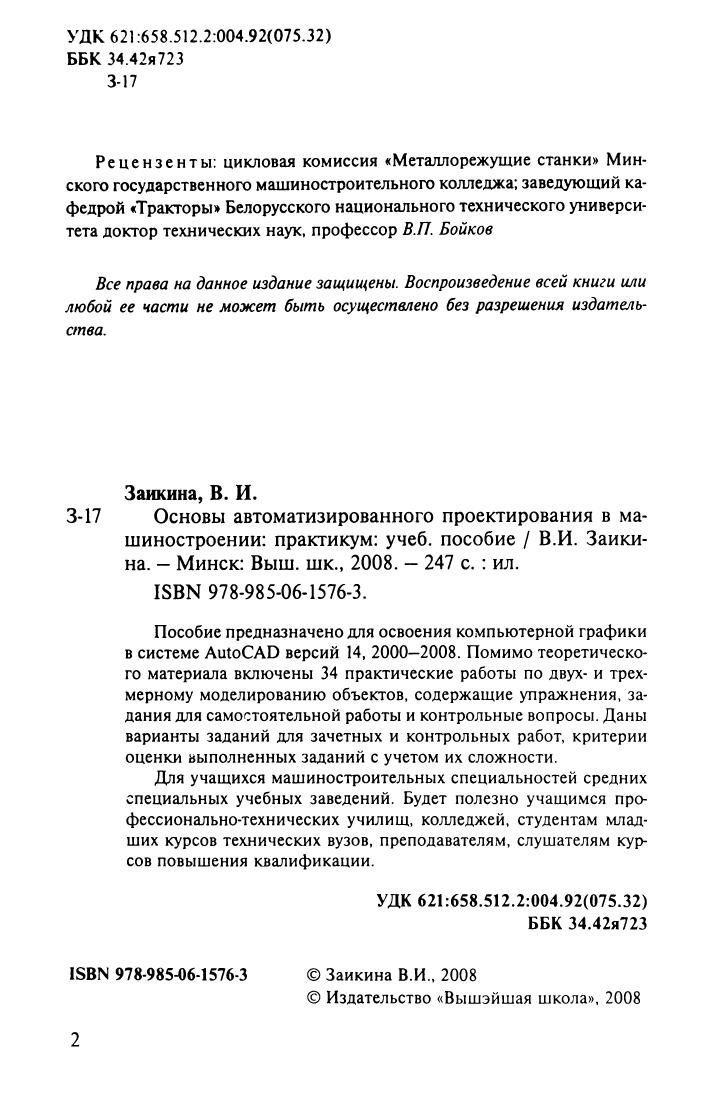 УДК 621:658.512.2:004.92(075.32)
ББК 34.42я723
З-17

Рецензенты: цикловая комиссия «Металлорежущие станки» Минского государственного машиностроительного колледжа; заведующий кафедрой «Тракторы» Белорусского национального технического университета доктор технических наук, профессор В.П. Бойков

Все права на данное издание защищены. Воспроизведение всей книги или любой ее части не может быть осуществлено без разрешения издательства.

Заикина, В. И.

З-17 Основы автоматизированного проектирования в машиностроении: практикум: учеб. пособие / В.И. Заикина. – Минск: Выш. шк., 2008. – 247 с. : ил.

ISBN 978-985-06-1576-3.

Пособие предназначено для освоения компьютерной графики в системе AutoCAD версий 14, 2000–2008. Помимо теоретического материала включены 34 практические работы по двух- и трехмерному моделированию объектов, содержащие упражнения, задания для самостоятельной работы и контрольные вопросы. Даны варианты заданий для зачетных и контрольных работ, критерии оценки выполненных заданий с учетом их сложности.

Для учащихся машиностроительных специальностей средних специальных учебных заведений. Будет полезно учащимся профессионально-технических училищ, колледжей, студентам младших курсов технических вузов, преподавателям, слушателям курсов повышения квалификации.

УДК 621:658.512.2:004.92(075.32)
ББК 34.42я723

ISBN 978-985-06-1576-3

© Заикина В.И., 2008
© Издательство «Вышэйшая школа», 2008

2